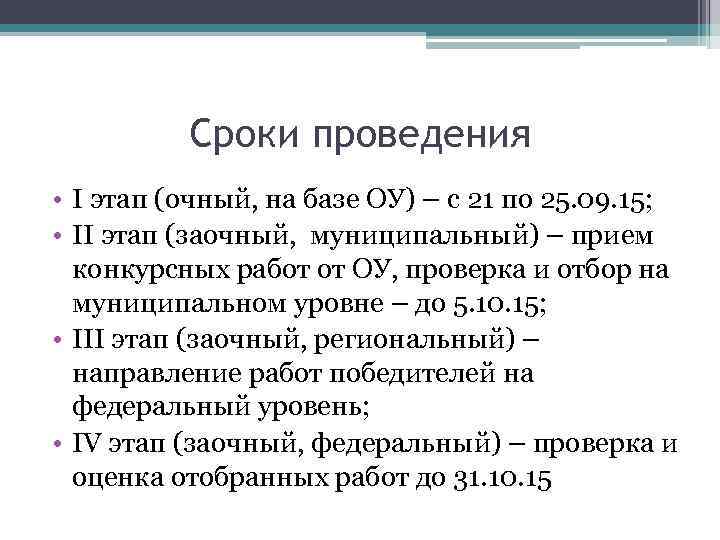 Сроки проведения

• I этап (очный, на базе ОУ) – с 21 по 25.09.15;
• II этап (заочный, муниципальный) – прием конкурсных работ от ОУ, проверка и отбор на муниципальном уровне – до 5.10.15;
• III этап (заочный, региональный) – направление работ победителей на федеральный уровень;
• IV этап (заочный, федеральный) – проверка и оценка отобранных работ до 31.10.15